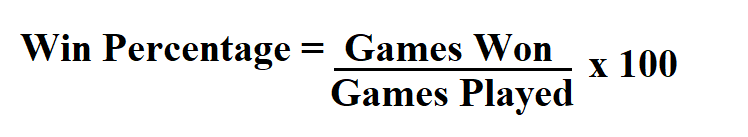 $\text{Win Percentage} = \frac{\text{Games Won}}{\text{Games Played}} \text{ x } 100$